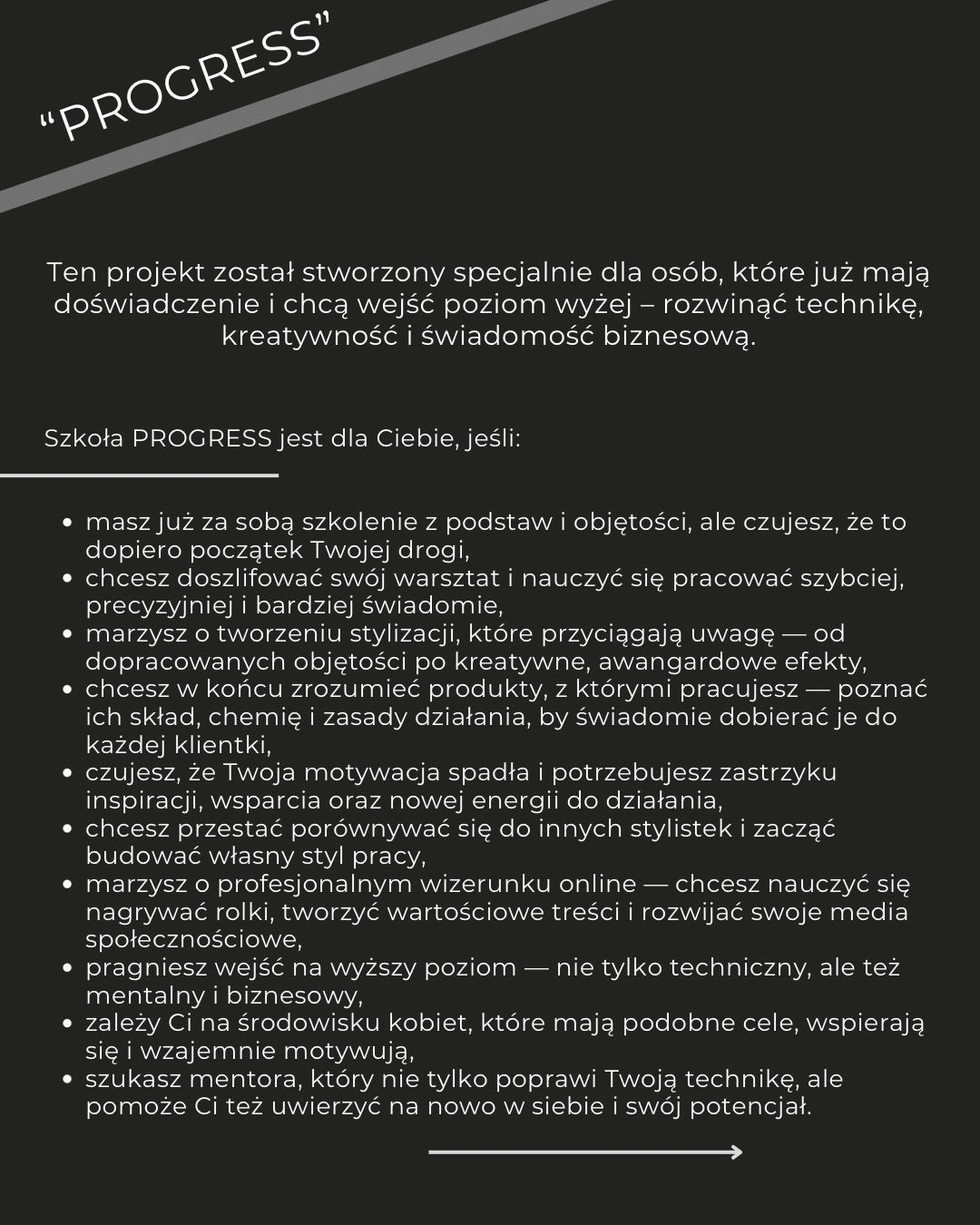 "PROGRESS"

Ten projekt został stworzony specjalnie dla osób, które już mają doświadczenie i chcą wejść poziom wyżej – rozwinąć technikę, kreatywność i świadomość biznesową.

Szkoła PROGRESS jest dla Ciebie, jeśli:

• masz już za sobą szkolenie z podstaw i objętości, ale czujesz, że to dopiero początek Twojej drogi,
• chcesz doszlifować swój warsztat i nauczyć się pracować szybciej, precyzyjniej i bardziej świadomie,
• marzysz o tworzeniu stylizacji, które przyciągają uwagę — od dopracowanych objętości po kreatywne, awangardowe efekty,
• chcesz w końcu zrozumieć produkty, z którymi pracujesz — poznać ich skład, chemię i zasady działania, by świadomie dobierać je do każdej klientki,
• czujesz, że Twoja motywacja spadła i potrzebujesz zastrzyku inspiracji, wsparcia oraz nowej energii do działania,
• chcesz przestać porównywać się do innych stylistek i zacząć budować własny styl pracy,
• marzysz o profesjonalnym wizerunku online — chcesz nauczyć się nagrywać rolki, tworzyć wartościowe treści i rozwijać swoje media społecznościowe,
• pragniesz wejść na wyższy poziom — nie tylko techniczny, ale też mentalny i biznesowy,
• zależy Ci na środowisku kobiet, które mają podobne cele, wspierają się i wzajemnie motywują,
• szukasz mentora, który nie tylko poprawi Twoją technikę, ale pomoże Ci też uwierzyć na nowo w siebie i swój potencjał.